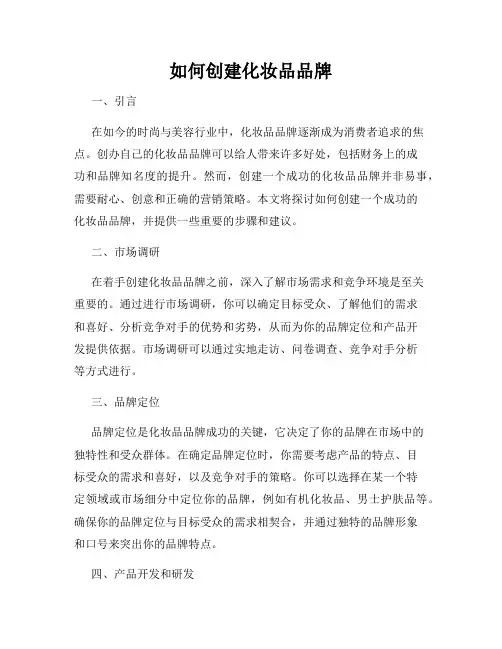 如何创建化妆品品牌

一、引言

在如今的时尚与美容行业中，化妆品品牌逐渐成为消费者追求的焦点。创办自己的化妆品品牌可以给人带来许多好处，包括财务上的成功和品牌知名度的提升。然而，创建一个成功的化妆品品牌并非易事，需要耐心、创意和正确的营销策略。本文将探讨如何创建一个成功的化妆品品牌，并提供一些重要的步骤和建议。

二、市场调研

在着手创建化妆品品牌之前，深入了解市场需求和竞争环境是至关重要的。通过进行市场调研，你可以确定目标受众、了解他们的需求和喜好、分析竞争对手的优势和劣势，从而为你的品牌定位和产品开发提供依据。市场调研可以通过实地走访、问卷调查、竞争对手分析等方式进行。

三、品牌定位

品牌定位是化妆品品牌成功的关键，它决定了你的品牌在市场中的独特性和受众群体。在确定品牌定位时，你需要考虑产品的特点、目标受众的需求和喜好，以及竞争对手的策略。你可以选择在某一个特定领域或市场细分中定位你的品牌，例如有机化妆品、男士护肤品等。确保你的品牌定位与目标受众的需求相契合，并通过独特的品牌形象和口号来突出你的品牌特点。

四、产品开发和研发